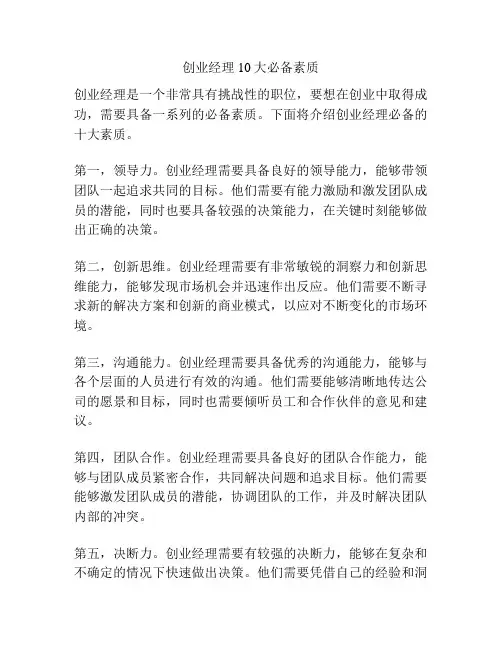 创业经理 10 大必备素质

创业经理是一个非常具有挑战性的职位，要想在创业中取得成功，需要具备一系列的必备素质。下面将介绍创业经理必备的十大素质。

第一，领导力。创业经理需要具备良好的领导能力，能够带领团队一起追求共同的目标。他们需要有能力激励和激发团队成员的潜能，同时也要具备较强的决策能力，在关键时刻能够做出正确的决策。

第二，创新思维。创业经理需要有非常敏锐的洞察力和创新思维能力，能够发现市场机会并迅速作出反应。他们需要不断寻求新的解决方案和创新的商业模式，以应对不断变化的市场环境。

第三，沟通能力。创业经理需要具备优秀的沟通能力，能够与各个层面的人员进行有效的沟通。他们需要能够清晰地传达公司的愿景和目标，同时也需要倾听员工和合作伙伴的意见和建议。

第四，团队合作。创业经理需要具备良好的团队合作能力，能够与团队成员紧密合作，共同解决问题和追求目标。他们需要能够激发团队成员的潜能，协调团队的工作，并及时解决团队内部的冲突。

第五，决断力。创业经理需要有较强的决断力，能够在复杂和不确定的情况下快速做出决策。他们需要凭借自己的经验和洞